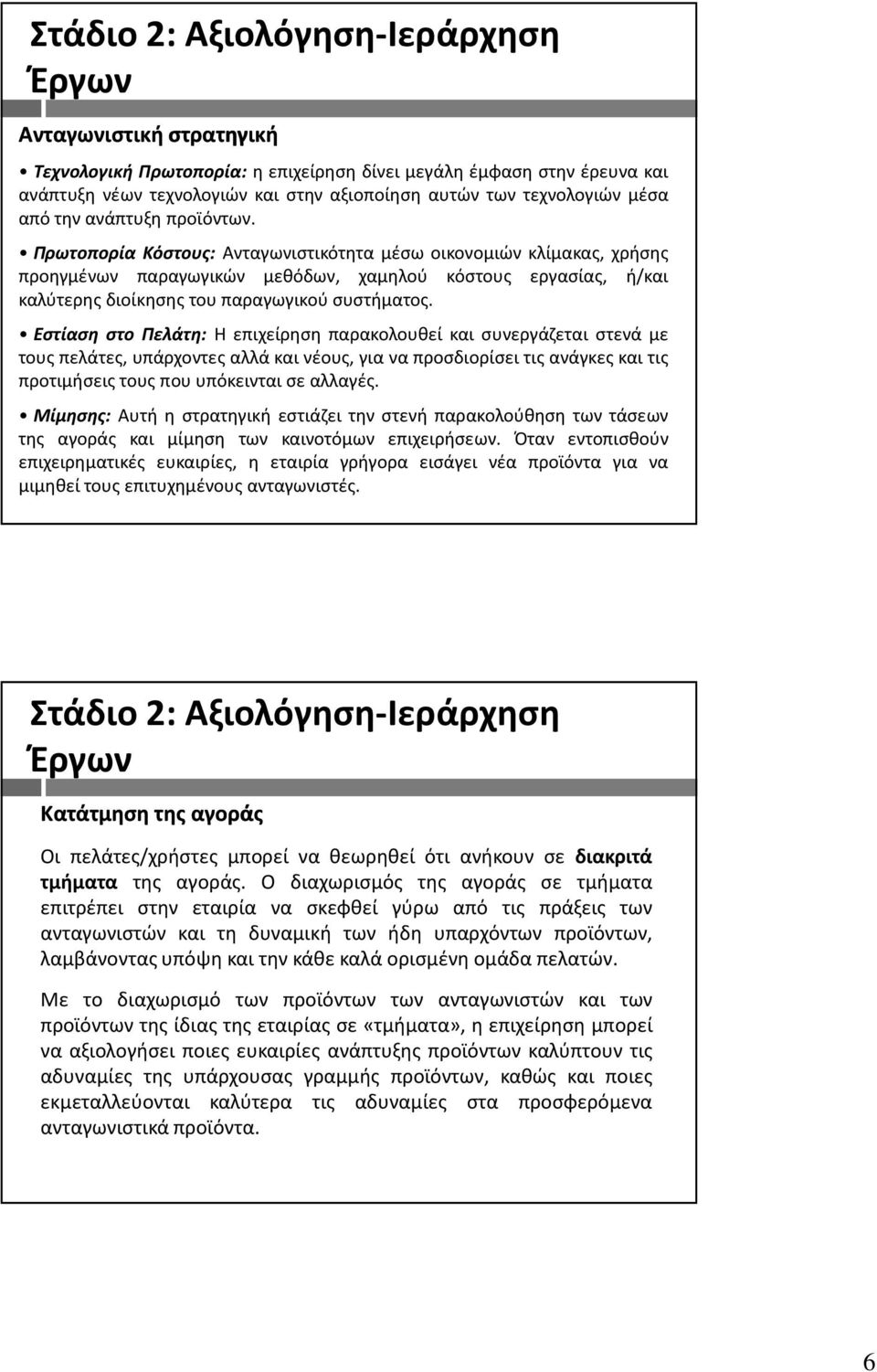 Στάδιο 2: Αξιολόγηση-Ιεράρχηση Έργων

Ανταγωνιστική στρατηγική

• Τεχνολογική Πρωτοπορία: η επιχείρηση δίνει μεγάλη έμφαση στην έρευνα και ανάπτυξη νέων τεχνολογιών και στην αξιοποίηση αυτών των τεχνολογιών μέσα από την ανάπτυξη προϊόντων.

• Πρωτοπορία Κόστους: Ανταγωνιστικότητα μέσω οικονομιών κλίμακας, χρήσης προηγμένων παραγωγικών μεθόδων, χαμηλού κόστους εργασίας, ή/και καλύτερης διοίκησης του παραγωγικού συστήματος.

• Εστίαση στο Πελάτη: Η επιχείρηση παρακολουθεί και συνεργάζεται στενά με τους πελάτες, υπάρχοντες αλλά και νέους, για να προσδιορίσει τις ανάγκες και τις προτιμήσεις τους που υπόκεινται σε αλλαγές.

• Μίμησης: Αυτή η στρατηγική εστιάζει την στενή παρακολούθηση των τάσεων της αγοράς και μίμηση των καινοτόμων επιχειρήσεων. Όταν εντοπισθούν επιχειρηματικές ευκαιρίες, η εταιρία γρήγορα εισάγει νέα προϊόντα για να μιμηθεί τους επιτυχημένους ανταγωνιστές.

Στάδιο 2: Αξιολόγηση-Ιεράρχηση Έργων

Κατάτμηση της αγοράς

Οι πελάτες/χρήστες μπορεί να θεωρηθεί ότι ανήκουν σε διακριτά τμήματα της αγοράς. Ο διαχωρισμός της αγοράς σε τμήματα επιτρέπει στην εταιρία να σκεφθεί γύρω από τις πράξεις των ανταγωνιστών και τη δυναμική των ήδη υπαρχόντων προϊόντων, λαμβάνοντας υπόψη και την κάθε καλά ορισμένη ομάδα πελατών.

Με το διαχωρισμό των προϊόντων των ανταγωνιστών και των προϊόντων της ίδιας της εταιρίας σε «τμήματα», η επιχείρηση μπορεί να αξιολογήσει ποιες ευκαιρίες ανάπτυξης προϊόντων καλύπτουν τις αδυναμίες της υπάρχουσας γραμμής προϊόντων, καθώς και ποιες εκμεταλλεύονται καλύτερα τις αδυναμίες στα προσφερόμενα ανταγωνιστικά προϊόντα.

6